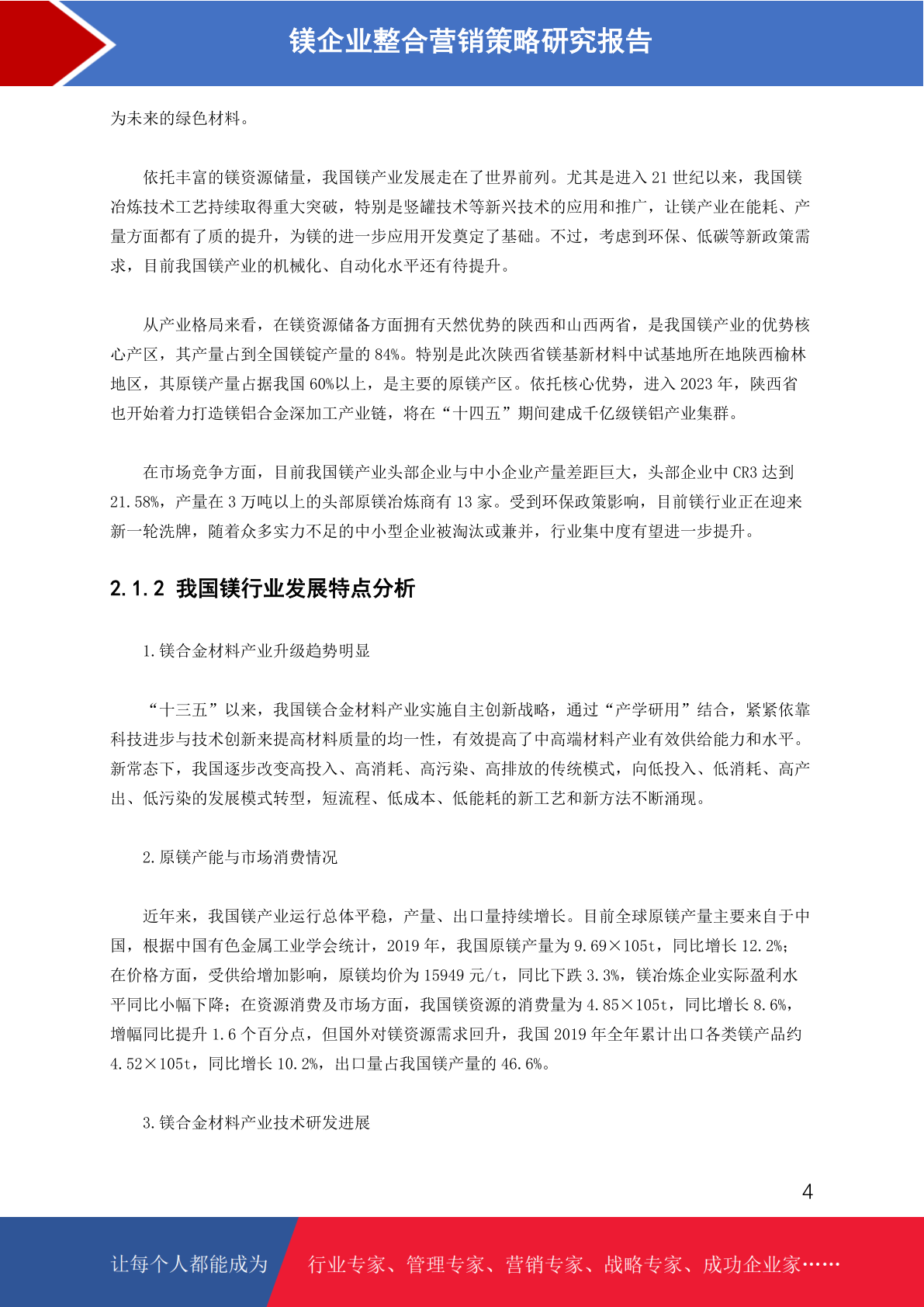 镁企业整合营销策略研究报告

为未来的绿色材料。

依托丰富的镁资源储量，我国镁产业发展走在了世界前列。尤其是进入 21 世纪以来，我国镁冶炼技术工艺持续取得重大突破，特别是竖罐技术等新兴技术的应用和推广，让镁产业在能耗、产量方面都有了质的提升，为镁的进一步应用开发奠定了基础。不过，考虑到环保、低碳等新政策需求，目前我国镁产业的机械化、自动化水平还有待提升。

从产业格局来看，在镁资源储备方面拥有天然优势的陕西和山西两省，是我国镁产业的优势核心产区，其产量占到全国镁锭产量的 84%。特别是此次陕西省镁基新材料中试基地所在地陕西榆林地区，其原镁产量占据我国 60%以上，是主要的原镁产区。依托核心优势，进入 2023 年，陕西省也开始着力打造镁铝合金深加工产业链，将在“十四五”期间建成千亿级镁铝产业集群。

在市场竞争方面，目前我国镁产业头部企业与中小企业产量差距巨大，头部企业中 CR3 达到 21.58%，产量在 3 万吨以上的头部原镁冶炼商有 13 家。受到环保政策影响，目前镁行业正在迎来新一轮洗牌，随着众多实力不足的中小型企业被淘汰或兼并，行业集中度有望进一步提升。

2.1.2 我国镁行业发展特点分析

1.镁合金材料产业升级趋势明显

“十三五”以来，我国镁合金材料产业实施自主创新战略，通过“产学研用”结合，紧紧依靠科技进步与技术创新来提高材料质量的均一性，有效提高了中高端材料产业有效供给能力和水平。新常态下，我国逐步改变高投入、高消耗、高污染、高排放的传统模式，向低投入、低消耗、高产出、低污染的发展模式转型，短流程、低成本、低能耗的新工艺和新方法不断涌现。

2.原镁产能与市场消费情况

近年来，我国镁产业运行总体平稳，产量、出口量持续增长。目前全球原镁产量主要来自于中国，根据中国有色金属工业学会统计，2019 年，我国原镁产量为 9.69×105t，同比增长 12.2%；在价格方面，受供给增加影响，原镁均价为 15949 元/t，同比下跌 3.3%，镁冶炼企业实际盈利水平同比小幅下降；在资源消费及市场方面，我国镁资源的消费量为 4.85×105t，同比增长 8.6%，增幅同比提升 1.6 个百分点，但国外对镁资源需求回升，我国 2019 年全年累计出口各类镁产品约 4.52×105t，同比增长 10.2%，出口量占我国镁产量的 46.6%。

3.镁合金材料产业技术研发进展

4

让每个人都能成为 行业专家、管理专家、营销专家、战略专家、成功企业家……